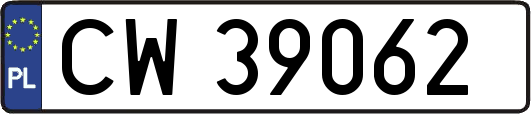 PL
CW 39062